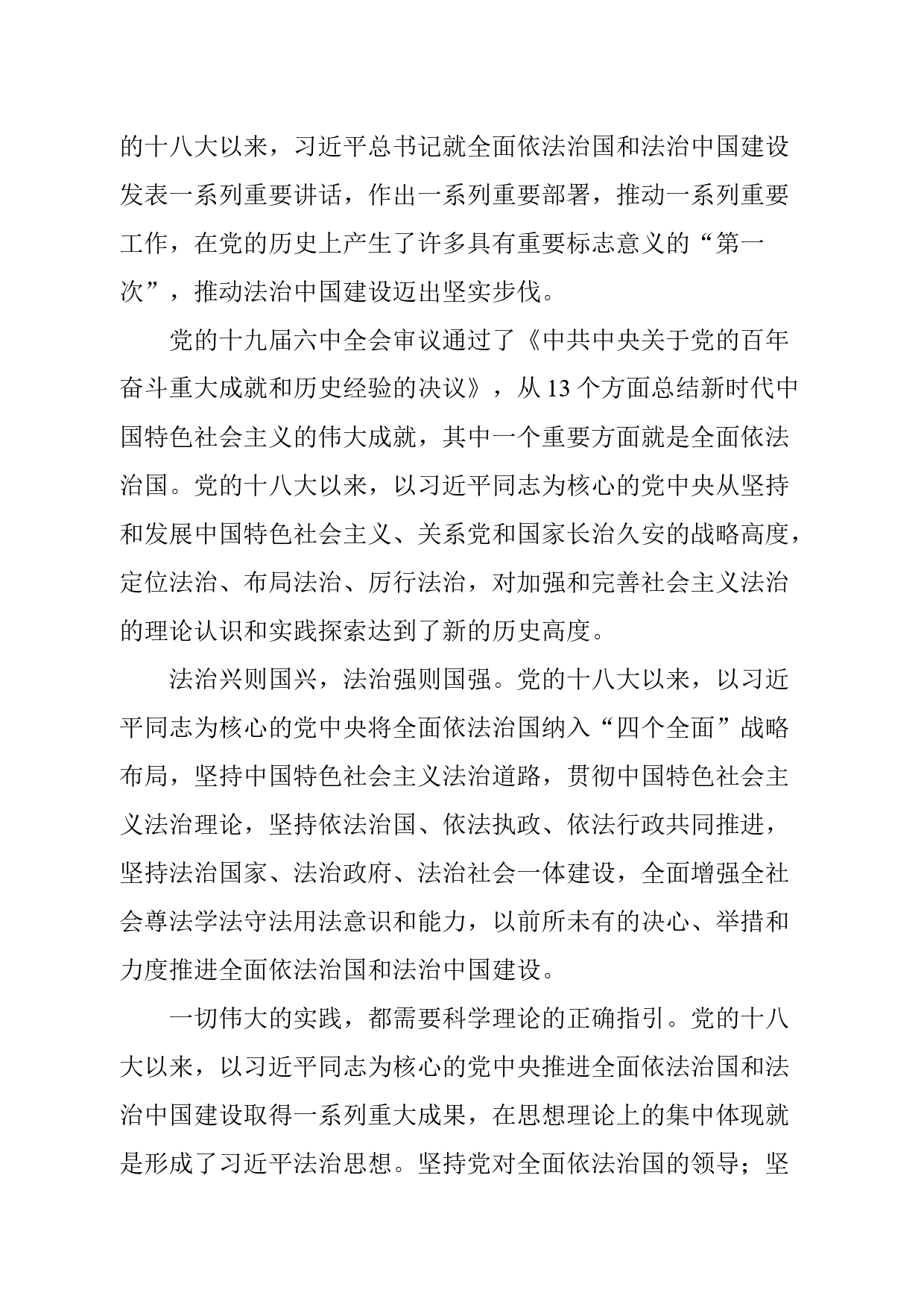 的十八大以来，习近平总书记就全面依法治国和法治中国建设发表一系列重要讲话，作出一系列重要部署，推动一系列重要工作，在党的历史上产生了许多具有重要标志意义的“第一次”，推动法治中国建设迈出坚实步伐。

党的十九届六中全会审议通过了《中共中央关于党的百年奋斗重大成就和历史经验的决议》，从 13 个方面总结新时代中国特色社会主义的伟大成就，其中一个重要方面就是全面依法治国。党的十八大以来，以习近平同志为核心的党中央从坚持和发展中国特色社会主义、关系党和国家长治久安的战略高度，定位法治、布局法治、厉行法治，对加强和完善社会主义法治的理论认识和实践探索达到了新的历史高度。

法治兴则国兴，法治强则国强。党的十八大以来，以习近平同志为核心的党中央将全面依法治国纳入“四个全面”战略布局，坚持中国特色社会主义法治道路，贯彻中国特色社会主义法治理论，坚持依法治国、依法执政、依法行政共同推进，坚持法治国家、法治政府、法治社会一体建设，全面增强全社会尊法学法守法用法意识和能力，以前所未有的决心、举措和力度推进全面依法治国和法治中国建设。

一切伟大的实践，都需要科学理论的正确指引。党的十八大以来，以习近平同志为核心的党中央推进全面依法治国和法治中国建设取得一系列重大成果，在思想理论上的集中体现就是形成了习近平法治思想。坚持党对全面依法治国的领导；坚